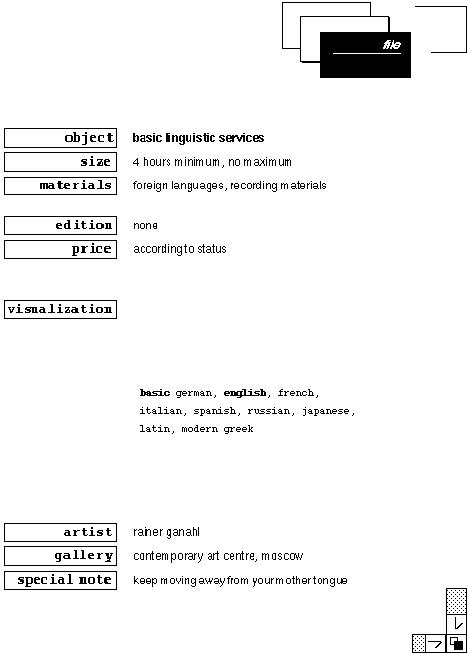 file

object basic linguistic services
size 4 hours minimum, no maximum
materials foreign languages, recording materials

edition none
price according to status

visualization

basic german, english, french, italian, spanish, russian, japanese, latin, modern greek

artist rainer ganahl
gallery contemporary art centre, moscow
special note keep moving away from your mother tongue